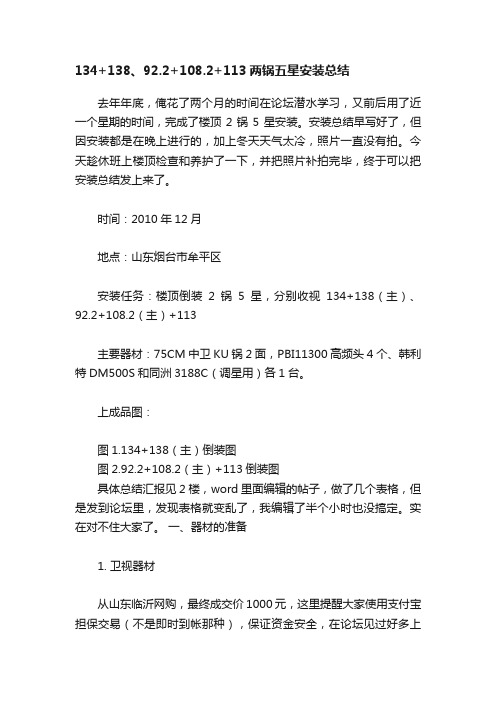 134+138、92.2+108.2+113 两锅五星安装总结

去年年底，俺花了两个月的时间在论坛潜水学习，又前后用了近一个星期的时间，完成了楼顶 2 锅 5 星安装。安装总结早写好了，但因安装都是在晚上进行的，加上冬天天气太冷，照片一直没有拍。今天趁休班上楼顶检查和养护了一下，并把照片补拍完毕，终于可以把安装总结发上来了。

时间：2010 年 12 月

地点：山东烟台市牟平区

安装任务：楼顶倒装 2 锅 5 星，分别收视 134+138（主）、92.2+108.2（主）+113

主要器材：75CM 中卫 KU 锅 2 面，PBI11300 高频头 4 个、韩利特 DM500S 和同洲 3188C（调星用）各 1 台。

上成品图：

图 1.134+138（主）倒装图
图 2.92.2+108.2（主）+113 倒装图
具体总结汇报见 2 楼，word 里面编辑的帖子，做了几个表格，但是发到论坛里，发现表格就变乱了，我编辑了半个小时也没搞定。实在对不住大家了。 一、器材的准备

1. 卫视器材

从山东临沂网购，最终成交价 1000 元，这里提醒大家使用支付宝担保交易（不是即时到帐那种），保证资金安全，在论坛见过好多上